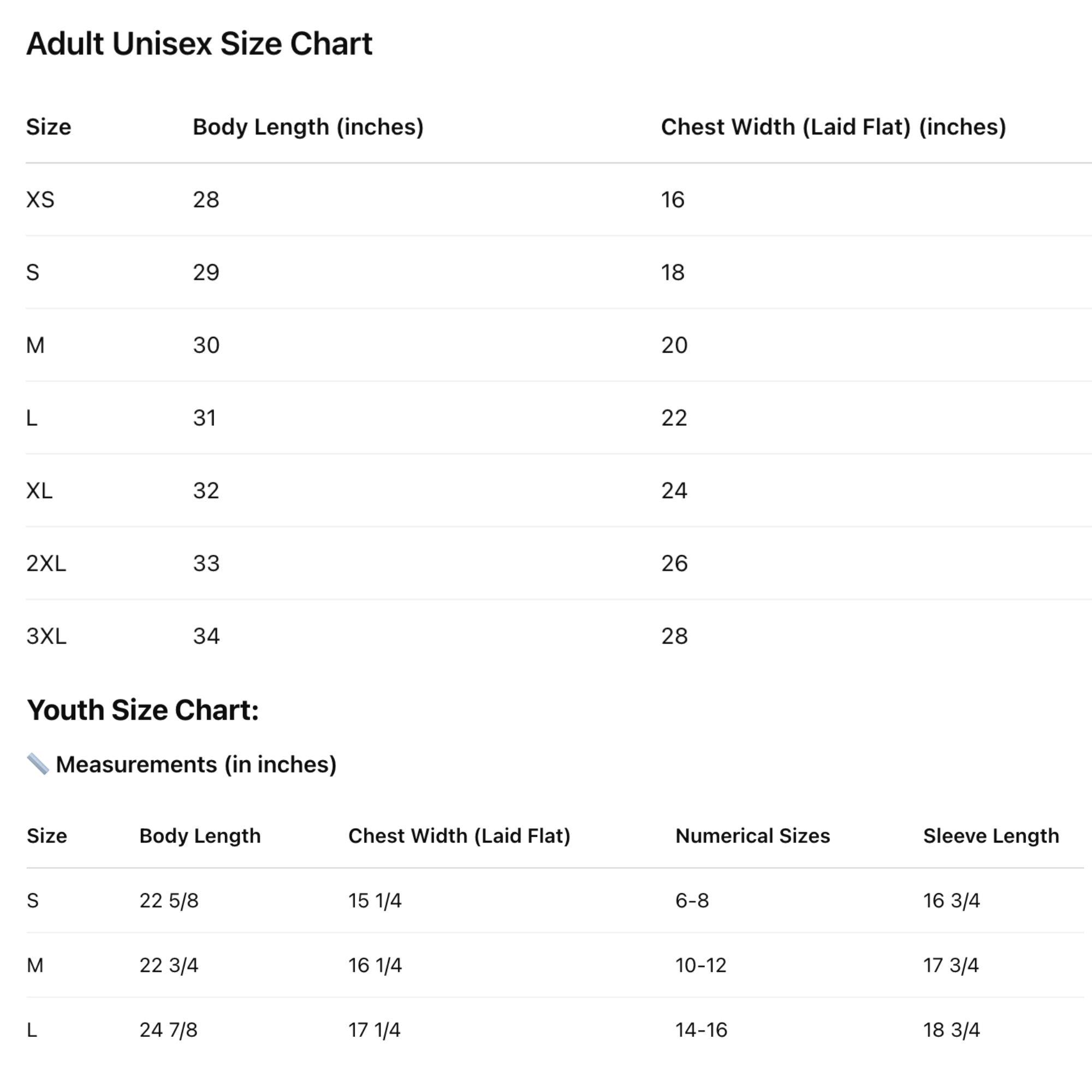 Adult Unisex Size Chart

| Size | Body Length (inches) | Chest Width (Laid Flat) (inches) |
|---|---|---|
| XS | 28 | 16 |
| S | 29 | 18 |
| M | 30 | 20 |
| L | 31 | 22 |
| XL | 32 | 24 |
| 2XL | 33 | 26 |
| 3XL | 34 | 28 |

Youth Size Chart:

📏 Measurements (in inches)

| Size | Body Length | Chest Width (Laid Flat) | Numerical Sizes | Sleeve Length |
|---|---|---|---|---|
| S | 22 5/8 | 15 1/4 | 6-8 | 16 3/4 |
| M | 22 3/4 | 16 1/4 | 10-12 | 17 3/4 |
| L | 24 7/8 | 17 1/4 | 14-16 | 18 3/4 |